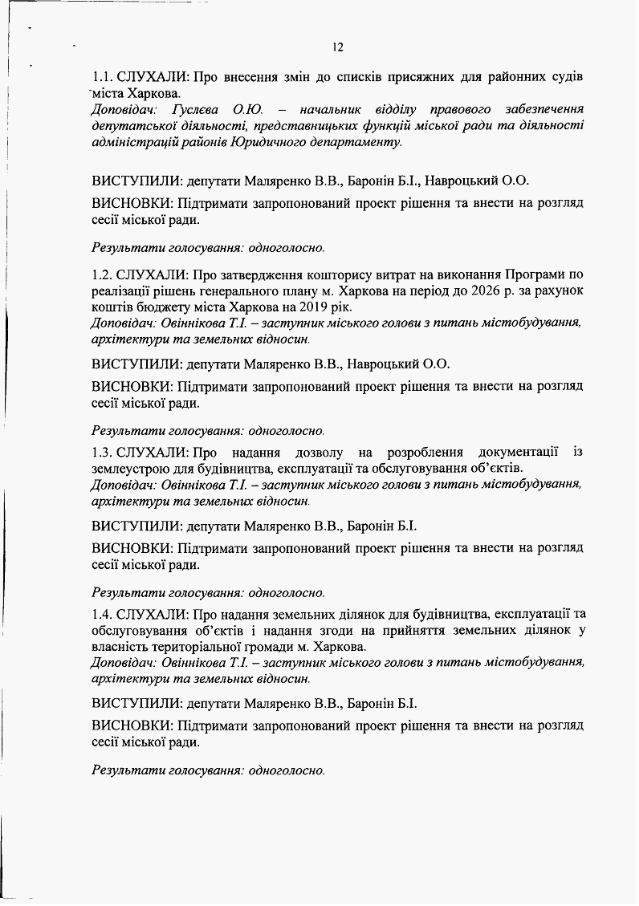 12

1.1. СЛУХАЛИ: Про внесення змін до списків присяжних для районних судів міста Харкова.
Доповідач: Гуслєва О.Ю. – начальник відділу правового забезпечення депутатської діяльності, представницьких функцій міської ради та діяльності адміністрацій районів Юридичного департаменту.

ВИСТУПИЛИ: депутати Маляренко В.В., Баронін Б.І., Навроцький О.О.

ВИСНОВКИ: Підтримати запропонований проект рішення та внести на розгляд сесії міської ради.

Результати голосування: одноголосно.

1.2. СЛУХАЛИ: Про затвердження кошторису витрат на виконання Програми по реалізації рішень генерального плану м. Харкова на період до 2026 р. за рахунок коштів бюджету міста Харкова на 2019 рік.
Доповідач: Овіннікова Т.І. – заступник міського голови з питань містобудування, архітектури та земельних відносин.

ВИСТУПИЛИ: депутати Маляренко В.В., Навроцький О.О.

ВИСНОВКИ: Підтримати запропонований проект рішення та внести на розгляд сесії міської ради.

Результати голосування: одноголосно.

1.3. СЛУХАЛИ: Про надання дозволу на розроблення документації із землеустрою для будівництва, експлуатації та обслуговування об'єктів.
Доповідач: Овіннікова Т.І. – заступник міського голови з питань містобудування, архітектури та земельних відносин.

ВИСТУПИЛИ: депутати Маляренко В.В., Баронін Б.І.

ВИСНОВКИ: Підтримати запропонований проект рішення та внести на розгляд сесії міської ради.

Результати голосування: одноголосно.

1.4. СЛУХАЛИ: Про надання земельних ділянок для будівництва, експлуатації та обслуговування об'єктів і надання згоди на прийняття земельних ділянок у власність територіальної громади м. Харкова.
Доповідач: Овіннікова Т.І. – заступник міського голови з питань містобудування, архітектури та земельних відносин.

ВИСТУПИЛИ: депутати Маляренко В.В., Баронін Б.І.

ВИСНОВКИ: Підтримати запропонований проект рішення та внести на розгляд сесії міської ради.

Результати голосування: одноголосно.